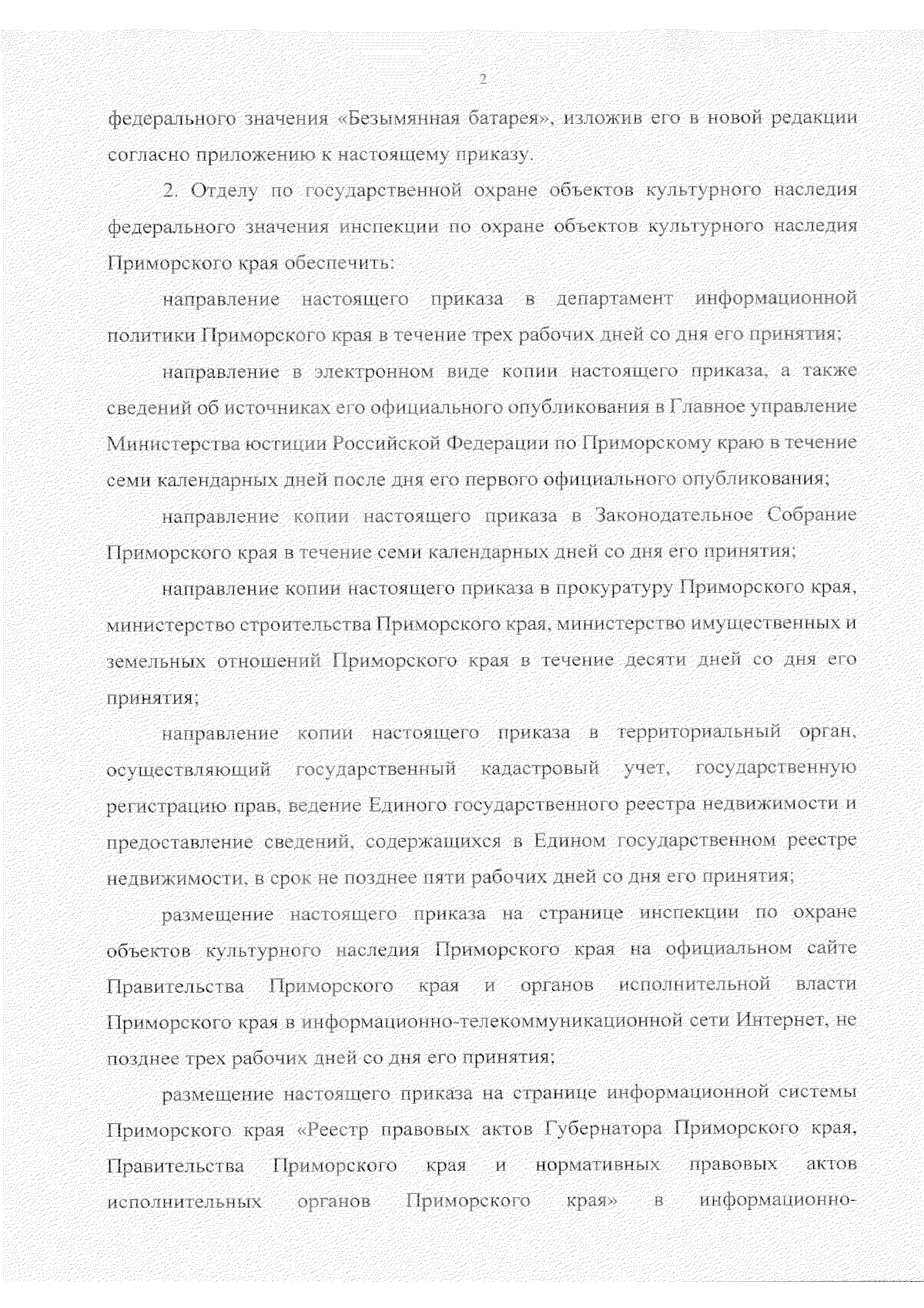 2

федерального значения «Безымянная батарея», изложив его в новой редакции согласно приложению к настоящему приказу.

2. Отделу по государственной охране объектов культурного наследия федерального значения инспекции по охране объектов культурного наследия Приморского края обеспечить:

направление настоящего приказа в департамент информационной политики Приморского края в течение трех рабочих дней со дня его принятия;

направление в электронном виде копии настоящего приказа, а также сведений об источниках его официального опубликования в Главное управление Министерства юстиции Российской Федерации по Приморскому краю в течение семи календарных дней после дня его первого официального опубликования;

направление копии настоящего приказа в Законодательное Собрание Приморского края в течение семи календарных дней со дня его принятия;

направление копии настоящего приказа в прокуратуру Приморского края, министерство строительства Приморского края, министерство имущественных и земельных отношений Приморского края в течение десяти дней со дня его принятия;

направление копии настоящего приказа в территориальный орган, осуществляющий государственный кадастровый учет, государственную регистрацию прав, ведение Единого государственного реестра недвижимости и предоставление сведений, содержащихся в Едином государственном реестре недвижимости, в срок не позднее пяти рабочих дней со дня его принятия;

размещение настоящего приказа на странице инспекции по охране объектов культурного наследия Приморского края на официальном сайте Правительства Приморского края и органов исполнительной власти Приморского края в информационно-телекоммуникационной сети Интернет, не позднее трех рабочих дней со дня его принятия;

размещение настоящего приказа на странице информационной системы Приморского края «Реестр правовых актов Губернатора Приморского края, Правительства Приморского края и нормативных правовых актов исполнительных органов Приморского края» в информационно-